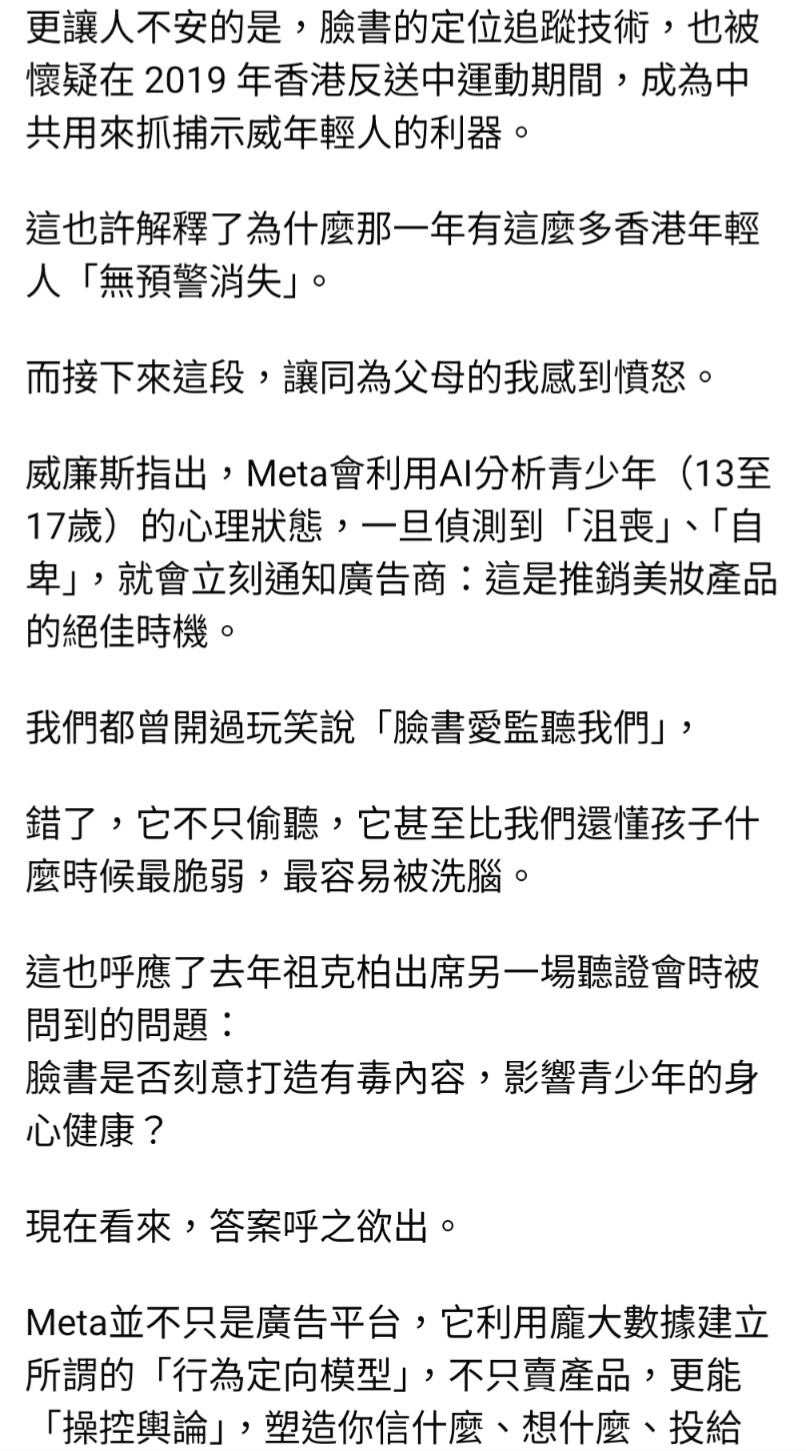 更讓人不安的是，臉書的定位追蹤技術，也被懷疑在 2019 年香港反送中運動期間，成為中共用來抓捕示威年輕人的利器。

這也許解釋了為什麼那一年有這麼多香港年輕人「無預警消失」。

而接下來這段，讓同為父母的我感到憤怒。

威廉斯指出，Meta會利用AI分析青少年（13至17歲）的心理狀態，一旦偵測到「沮喪」、「自卑」，就會立刻通知廣告商：這是推銷美妝產品的絕佳時機。

我們都曾開過玩笑說「臉書愛監聽我們」，

錯了，它不只偷聽，它甚至比我們還懂孩子什麼時候最脆弱，最容易被洗腦。

這也呼應了去年祖克柏出席另一場聽證會時被問到的問題：
臉書是否刻意打造有毒內容，影響青少年的身心健康？

現在看來，答案呼之欲出。

Meta並不只是廣告平台，它利用龐大數據建立所謂的「行為定向模型」，不只賣產品，更能「操控輿論」，塑造你信什麼、想什麼、投給